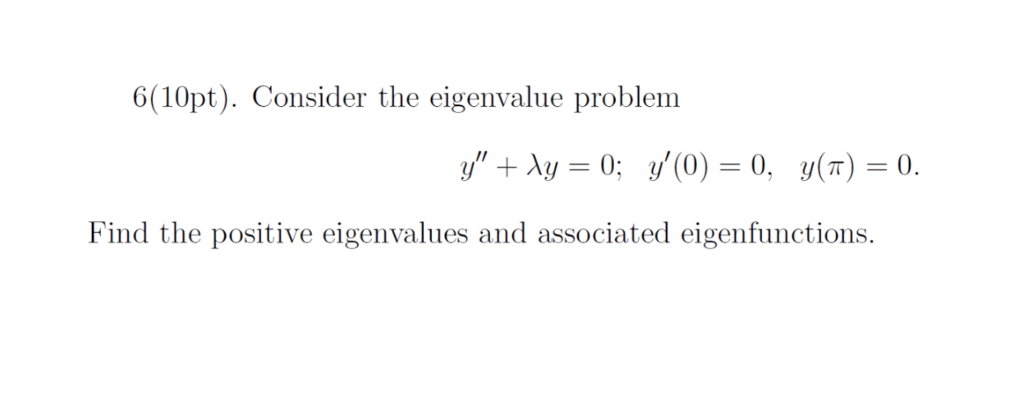 6(10pt). Consider the eigenvalue problem

$y'' + \lambda y = 0; \quad y'(0) = 0, \quad y(\pi) = 0.$

Find the positive eigenvalues and associated eigenfunctions.